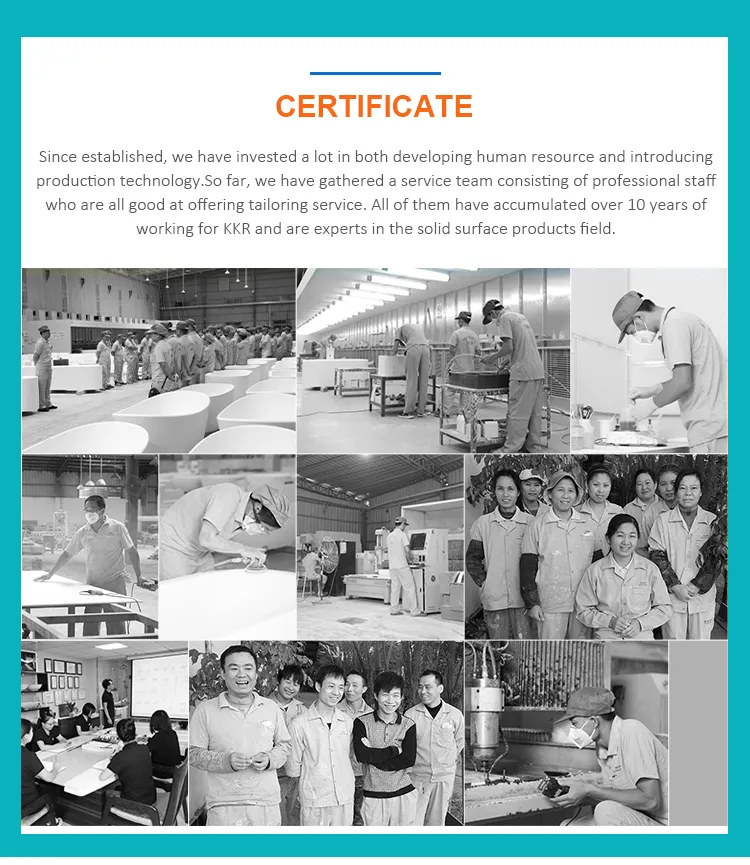 CERTIFICATE

Since established, we have invested a lot in both developing human resource and introducing production technology.So far, we have gathered a service team consisting of professional staff who are all good at offering tailoring service. All of them have accumulated over 10 years of working for KKR and are experts in the solid surface products field.